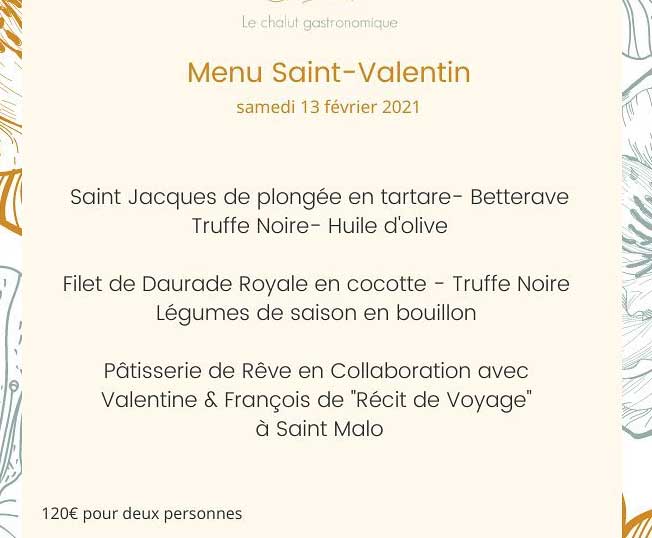 Le chalut gastronomique

Menu Saint-Valentin
samedi 13 février 2021

Saint Jacques de plongée en tartare- Betterave
Truffe Noire- Huile d'olive

Filet de Daurade Royale en cocotte - Truffe Noire
Légumes de saison en bouillon

Pâtisserie de Rêve en Collaboration avec
Valentine & François de "Récit de Voyage"
à Saint Malo

120€ pour deux personnes